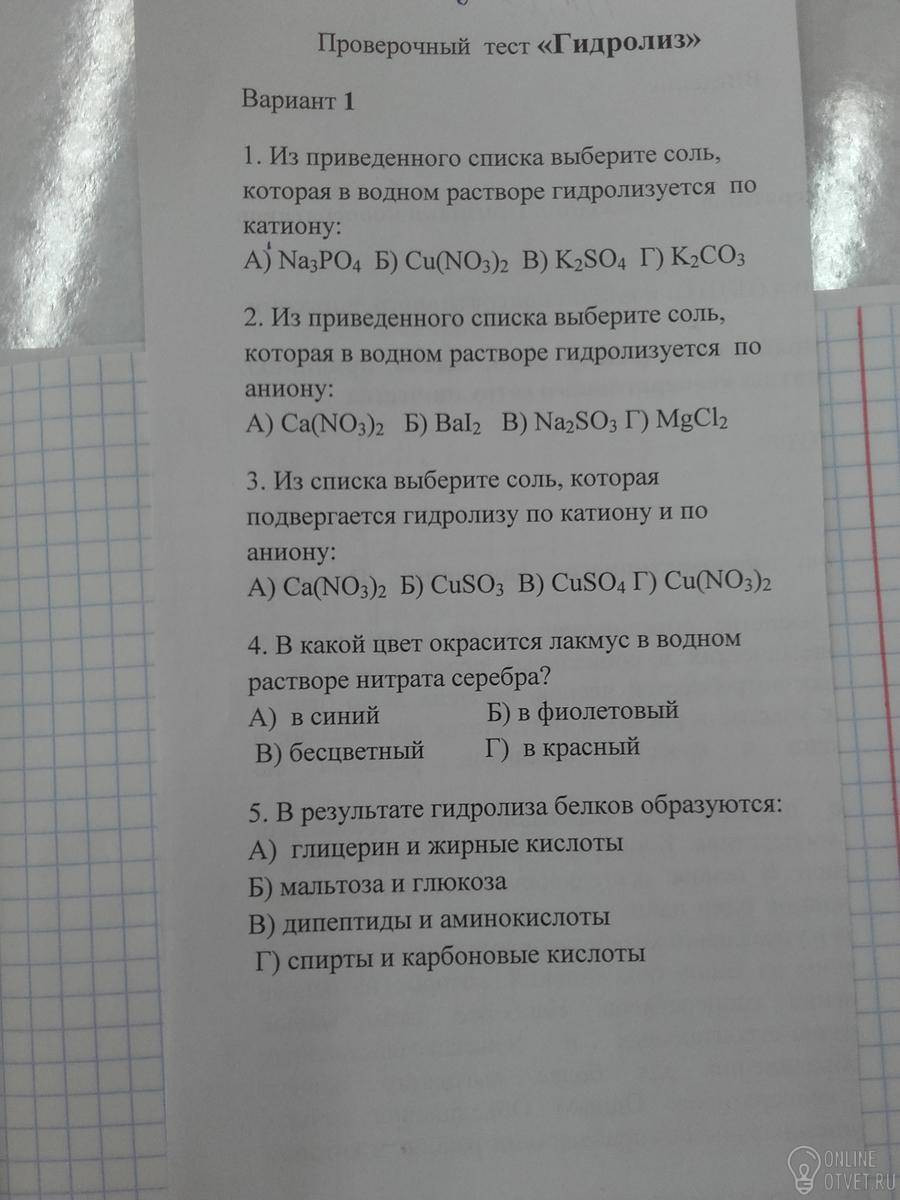 Проверочный тест «Гидролиз»

Вариант 1

1. Из приведенного списка выберите соль, которая в водном растворе гидролизуется по катиону:
А) $Na_3PO_4$ Б) $Cu(NO_3)_2$ В) $K_2SO_4$ Г) $K_2CO_3$

2. Из приведенного списка выберите соль, которая в водном растворе гидролизуется по аниону:
А) $Ca(NO_3)_2$ Б) $BaI_2$ В) $Na_2SO_3$ Г) $MgCl_2$

3. Из списка выберите соль, которая подвергается гидролизу по катиону и по аниону:
А) $Ca(NO_3)_2$ Б) $CuSO_3$ В) $CuSO_4$ Г) $Cu(NO_3)_2$

4. В какой цвет окрасится лакмус в водном растворе нитрата серебра?
А) в синий Б) в фиолетовый
В) бесцветный Г) в красный

5. В результате гидролиза белков образуются:
А) глицерин и жирные кислоты
Б) мальтоза и глюкоза
В) дипептиды и аминокислоты
Г) спирты и карбоновые кислоты

ONLINE
OTVET.RU